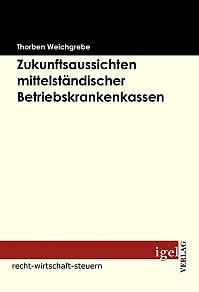 Thorben Weichgrebe

Zukunftsaussichten mittelständischer Betriebskrankenkassen

igel VERLAG

recht-wirtschaft-steuern